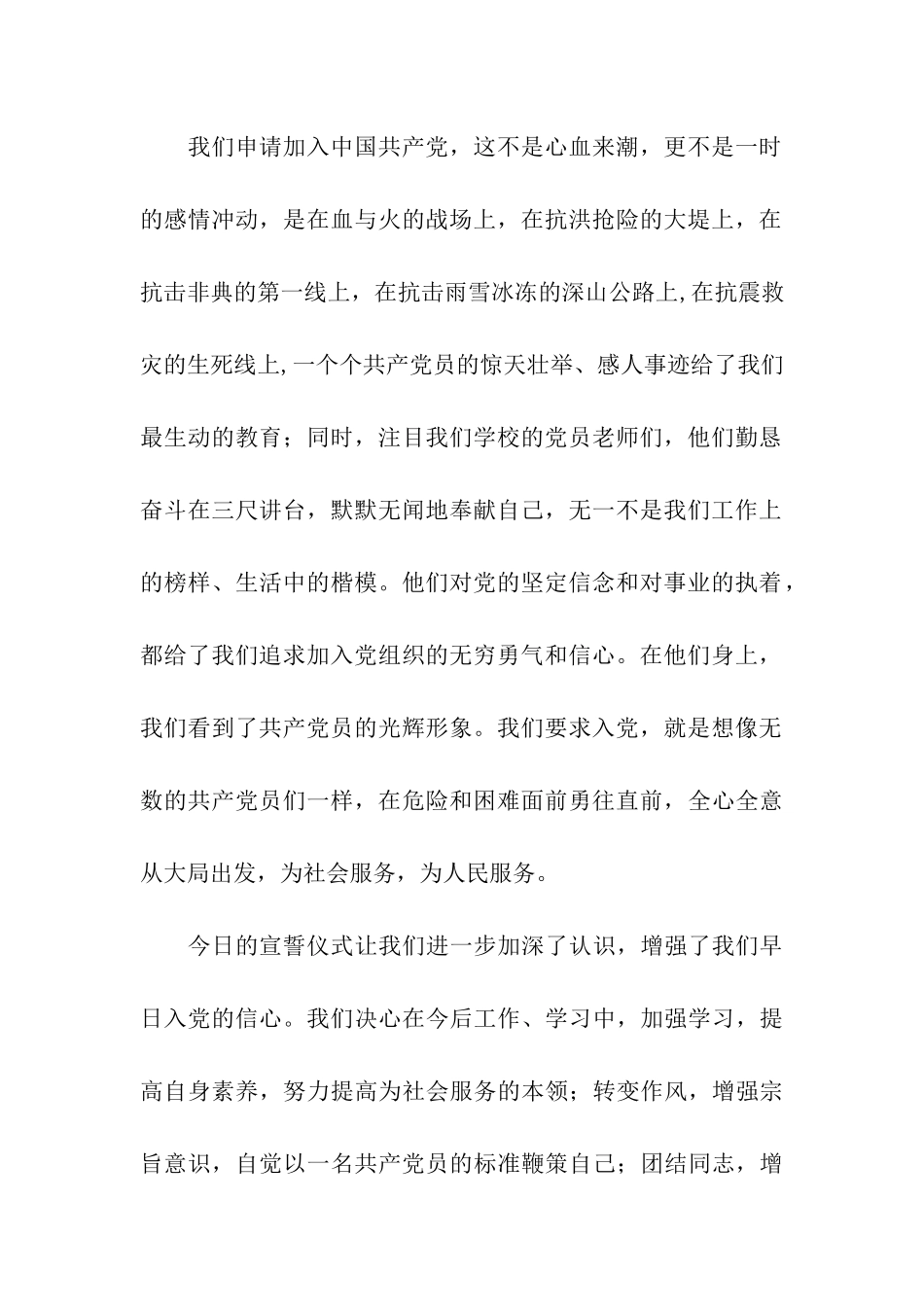 我们申请加入中国共产党，这不是心血来潮，更不是一时的感情冲动，是在血与火的战场上，在抗洪抢险的大堤上，在抗击非典的第一线上，在抗击雨雪冰冻的深山公路上,在抗震救灾的生死线上,一个个共产党员的惊天壮举、感人事迹给了我们最生动的教育；同时，注目我们学校的党员老师们，他们勤恳奋斗在三尺讲台，默默无闻地奉献自己，无一不是我们工作上的榜样、生活中的楷模。他们对党的坚定信念和对事业的执着，都给了我们追求加入党组织的无穷勇气和信心。在他们身上，我们看到了共产党员的光辉形象。我们要求入党，就是想像无数的共产党员们一样，在危险和困难面前勇往直前，全心全意从大局出发，为社会服务，为人民服务。

今日的宣誓仪式让我们进一步加深了认识，增强了我们早日入党的信心。我们决心在今后工作、学习中，加强学习，提高自身素养，努力提高为社会服务的本领；转变作风，增强宗旨意识，自觉以一名共产党员的标准鞭策自己；团结同志，增